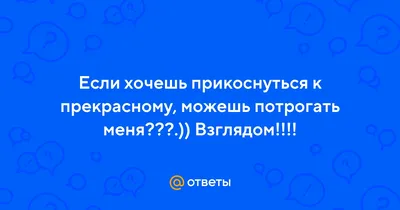 Если хочешь прикоснуться к прекрасному, можешь потрогать меня???.)) Взглядом!!!!

@ ответы